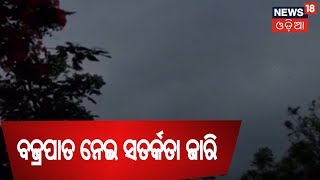 NEWS 18
ଓଡ଼ିଆ

ବଜ୍ରପାତ ନେଇ ସତର୍କତା ଜାରି